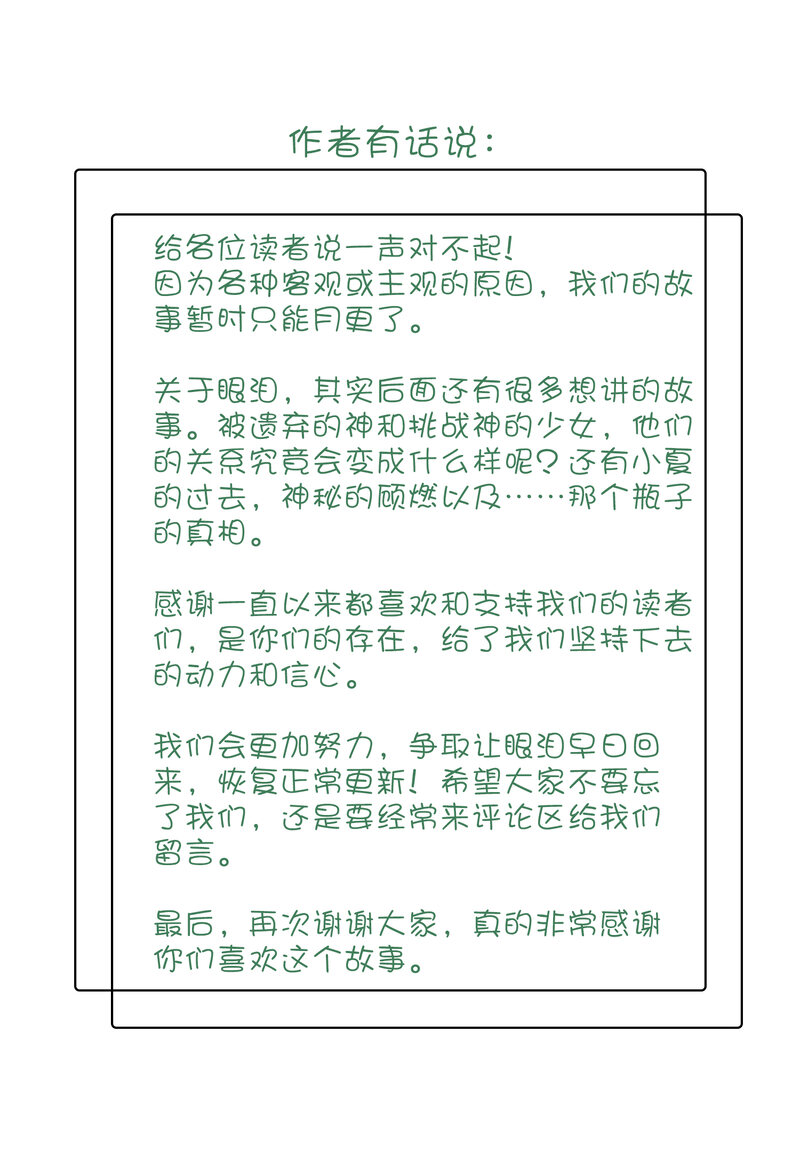 作者有话说：

给各位读者说一声对不起！
因为各种客观或主观的原因，我们的故事暂时只能月更了。

关于眼泪，其实后面还有很多想讲的故事。被遗弃的神和挑战神的少女，他们的关系究竟会变成什么样呢？还有小夏的过去，神秘的顾燃以及……那个瓶子的真相。

感谢一直以来都喜欢和支持我们的读者们，是你们的存在，给了我们坚持下去的动力和信心。

我们会更加努力，争取让眼泪早日回来，恢复正常更新！希望大家不要忘了我们，还是要经常来评论区给我们留言。

最后，再次谢谢大家，真的非常感谢你们喜欢这个故事。